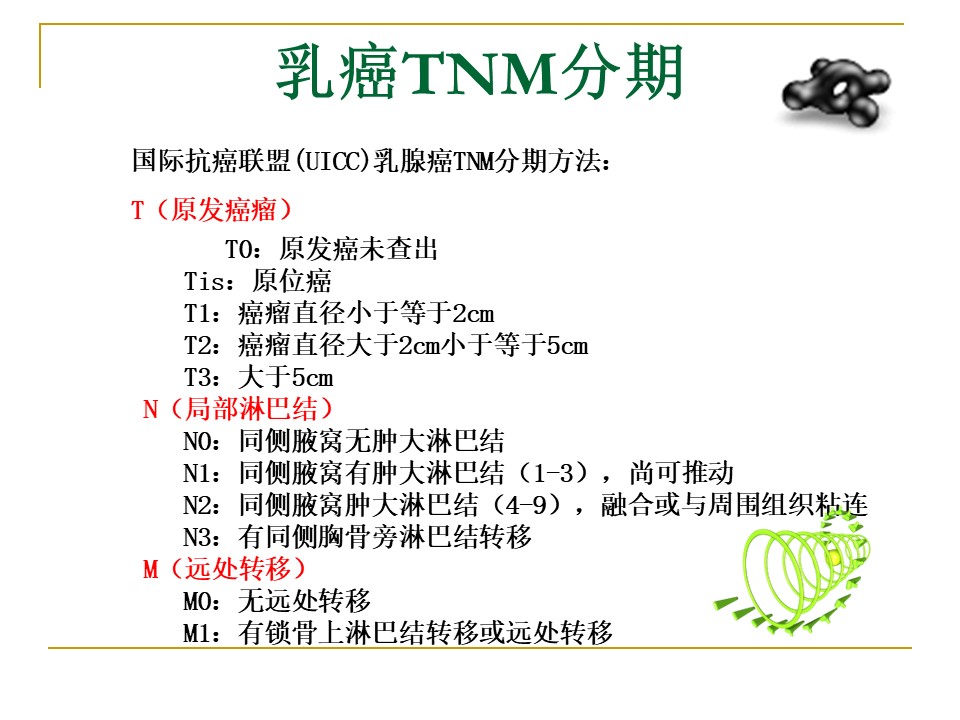 乳癌TNM分期

国际抗癌联盟(UICC)乳腺癌TNM分期方法：

T（原发癌瘤）

T0：原发癌未查出

Tis：原位癌

T1：癌瘤直径小于等于2cm

T2：癌瘤直径大于2cm小于等于5cm

T3：大于5cm

N（局部淋巴结）

N0：同侧腋窝无肿大淋巴结

N1：同侧腋窝有肿大淋巴结（1-3），尚可推动

N2：同侧腋窝肿大淋巴结（4-9），融合或与周围组织粘连

N3：有同侧胸骨旁淋巴结转移

M（远处转移）

M0：无远处转移

M1：有锁骨上淋巴结转移或远处转移